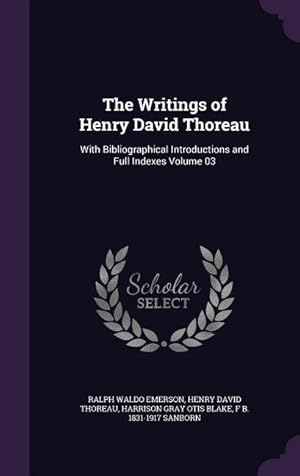 The Writings of Henry David Thoreau

With Bibliographical Introductions and Full Indexes Volume 03

Scholar SELECT

RALPH WALDO EMERSON, HENRY DAVID THOREAU, HARRISON GRAY OTIS BLAKE, F B. 1831-1917 SANBORN